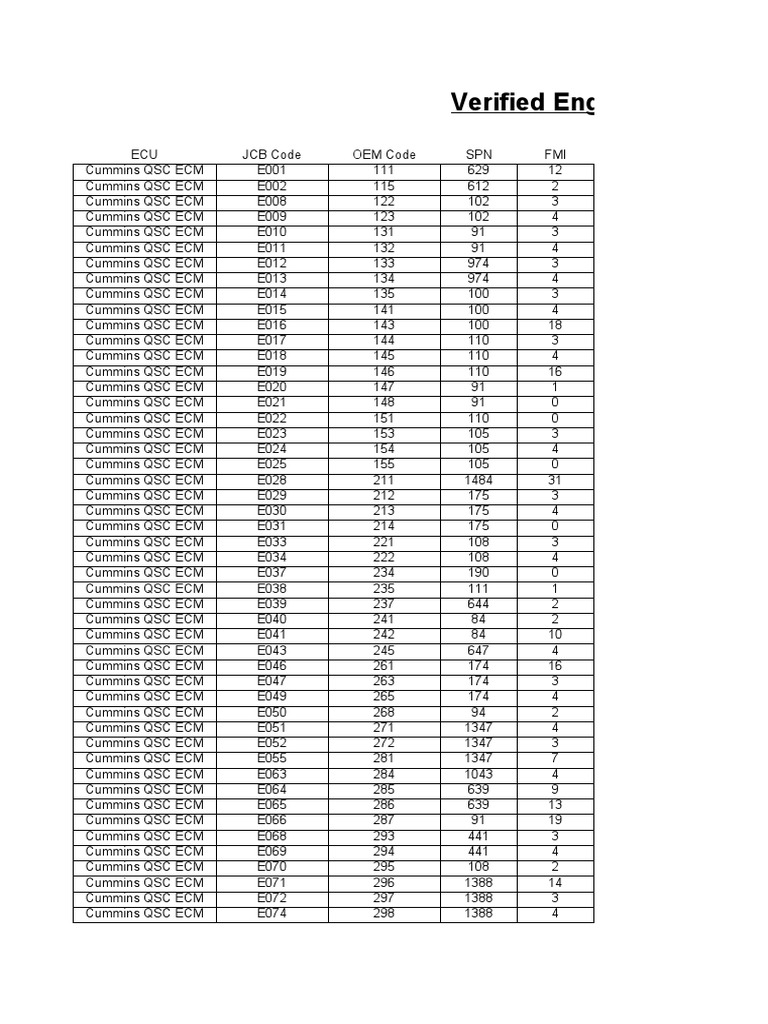 Verified Eng

| ECU | JCB Code | OEM Code | SPN | FMI |
|---|---|---|---|---|
| Cummins QSC ECM | E001 | 111 | 629 | 12 |
| Cummins QSC ECM | E002 | 115 | 612 | 2 |
| Cummins QSC ECM | E008 | 122 | 102 | 3 |
| Cummins QSC ECM | E009 | 123 | 102 | 4 |
| Cummins QSC ECM | E010 | 131 | 91 | 3 |
| Cummins QSC ECM | E011 | 132 | 91 | 4 |
| Cummins QSC ECM | E012 | 133 | 974 | 3 |
| Cummins QSC ECM | E013 | 134 | 974 | 4 |
| Cummins QSC ECM | E014 | 135 | 100 | 3 |
| Cummins QSC ECM | E015 | 141 | 100 | 4 |
| Cummins QSC ECM | E016 | 143 | 100 | 18 |
| Cummins QSC ECM | E017 | 144 | 110 | 3 |
| Cummins QSC ECM | E018 | 145 | 110 | 4 |
| Cummins QSC ECM | E019 | 146 | 110 | 16 |
| Cummins QSC ECM | E020 | 147 | 91 | 1 |
| Cummins QSC ECM | E021 | 148 | 91 | 0 |
| Cummins QSC ECM | E022 | 151 | 110 | 0 |
| Cummins QSC ECM | E023 | 153 | 105 | 3 |
| Cummins QSC ECM | E024 | 154 | 105 | 4 |
| Cummins QSC ECM | E025 | 155 | 105 | 0 |
| Cummins QSC ECM | E028 | 211 | 1484 | 31 |
| Cummins QSC ECM | E029 | 212 | 175 | 3 |
| Cummins QSC ECM | E030 | 213 | 175 | 4 |
| Cummins QSC ECM | E031 | 214 | 175 | 0 |
| Cummins QSC ECM | E033 | 221 | 108 | 3 |
| Cummins QSC ECM | E034 | 222 | 108 | 4 |
| Cummins QSC ECM | E037 | 234 | 190 | 0 |
| Cummins QSC ECM | E038 | 235 | 111 | 1 |
| Cummins QSC ECM | E039 | 237 | 644 | 2 |
| Cummins QSC ECM | E040 | 241 | 84 | 2 |
| Cummins QSC ECM | E041 | 242 | 84 | 10 |
| Cummins QSC ECM | E043 | 245 | 647 | 4 |
| Cummins QSC ECM | E046 | 261 | 174 | 16 |
| Cummins QSC ECM | E047 | 263 | 174 | 3 |
| Cummins QSC ECM | E049 | 265 | 174 | 4 |
| Cummins QSC ECM | E050 | 268 | 94 | 2 |
| Cummins QSC ECM | E051 | 271 | 1347 | 4 |
| Cummins QSC ECM | E052 | 272 | 1347 | 3 |
| Cummins QSC ECM | E055 | 281 | 1347 | 7 |
| Cummins QSC ECM | E063 | 284 | 1043 | 4 |
| Cummins QSC ECM | E064 | 285 | 639 | 9 |
| Cummins QSC ECM | E065 | 286 | 639 | 13 |
| Cummins QSC ECM | E066 | 287 | 91 | 19 |
| Cummins QSC ECM | E068 | 293 | 441 | 3 |
| Cummins QSC ECM | E069 | 294 | 441 | 4 |
| Cummins QSC ECM | E070 | 295 | 108 | 2 |
| Cummins QSC ECM | E071 | 296 | 1388 | 14 |
| Cummins QSC ECM | E072 | 297 | 1388 | 3 |
| Cummins QSC ECM | E074 | 298 | 1388 | 4 |